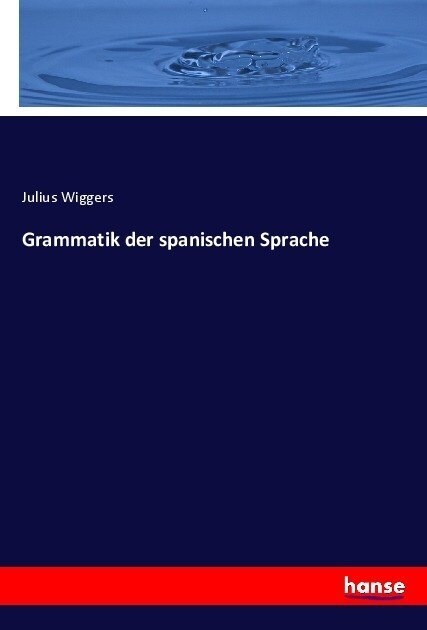 Julius Wiggers

Grammatik der spanischen Sprache

hanse